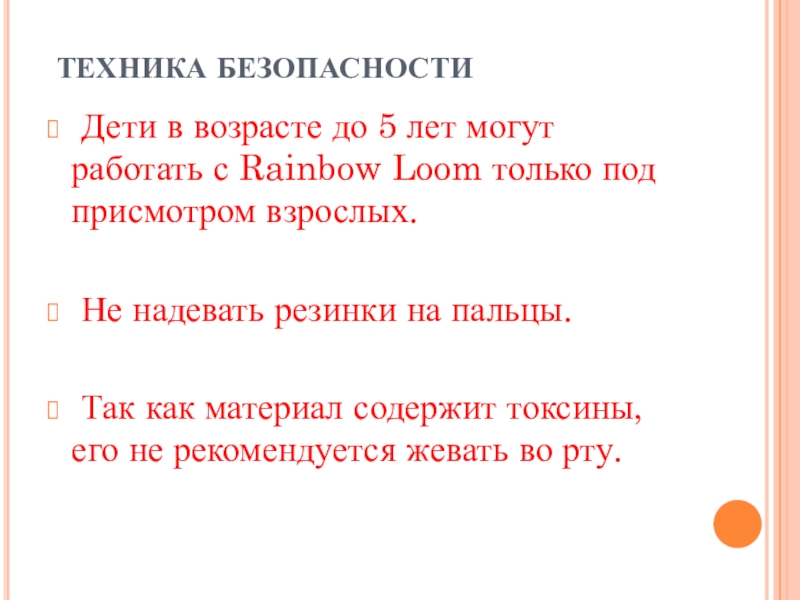 ТЕХНИКА БЕЗОПАСНОСТИ

Дети в возрасте до 5 лет могут работать с Rainbow Loom только под присмотром взрослых.

Не надевать резинки на пальцы.

Так как материал содержит токсины, его не рекомендуется жевать во рту.